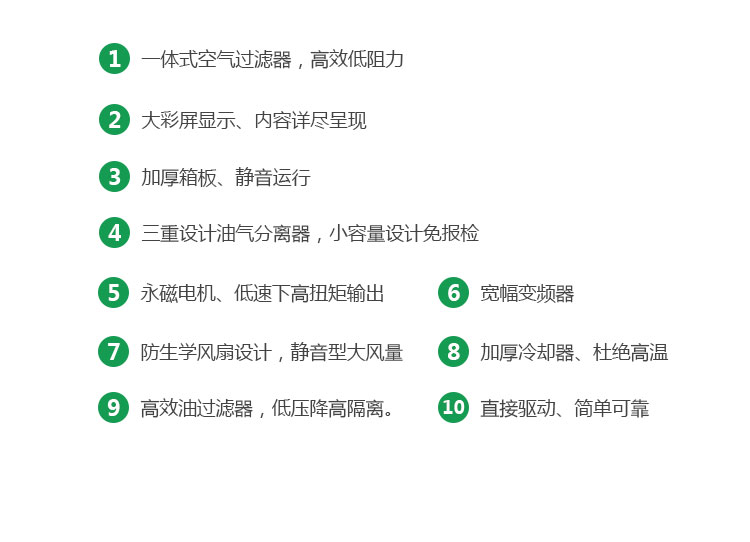 1 一体式空气过滤器，高效低阻力

2 大彩屏显示、内容详尽呈现

3 加厚箱板、静音运行

4 三重设计油气分离器，小容量设计免报检

5 永磁电机、低速下高扭矩输出

6 宽幅变频器

7 防生学风扇设计，静音型大风量

8 加厚冷却器、杜绝高温

9 高效油过滤器，低压降高隔离。

10 直接驱动、简单可靠